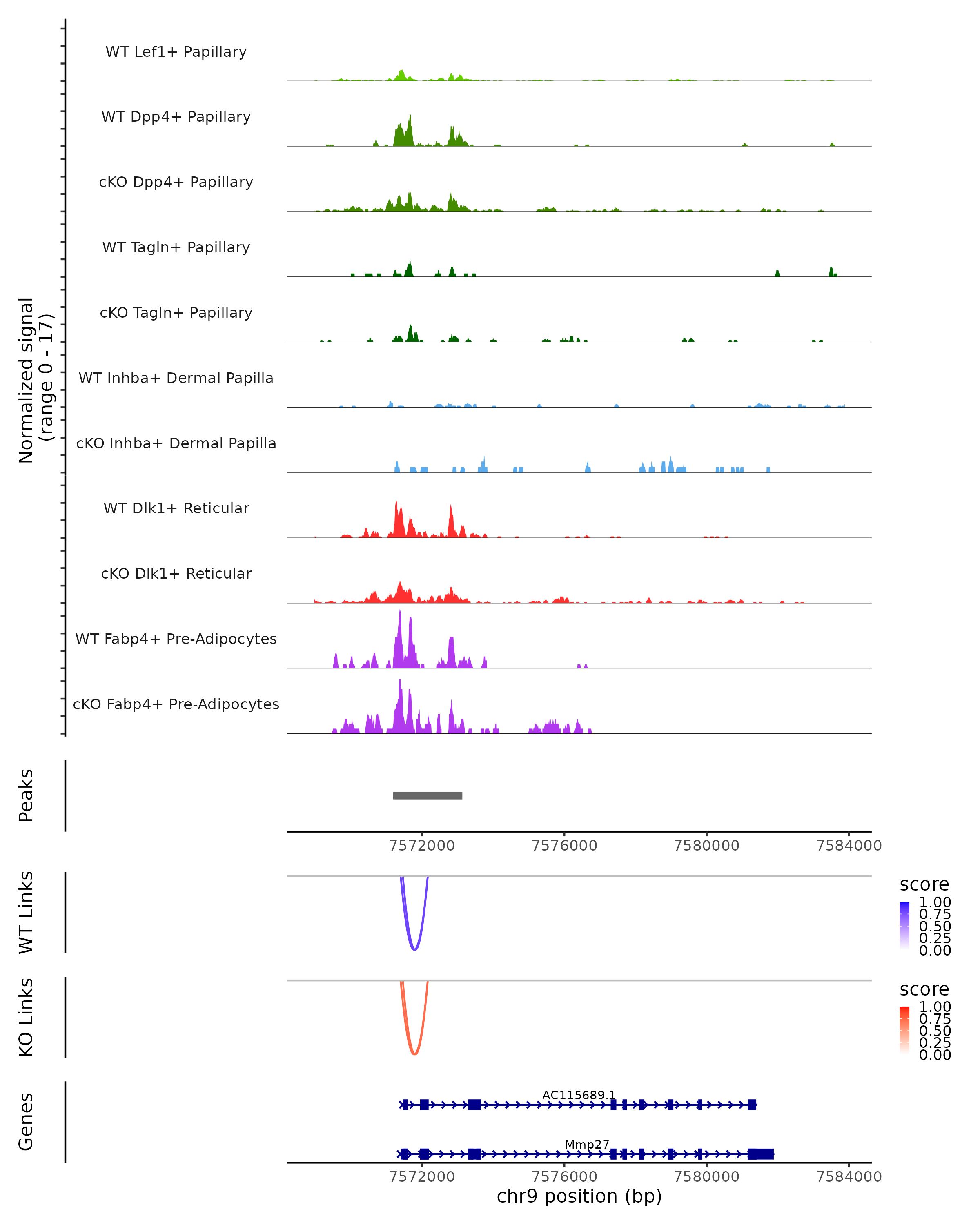 Normalized signal
(range 0 - 17)

WT Lef1+ Papillary

WT Dpp4+ Papillary

cKO Dpp4+ Papillary

WT Tagln+ Papillary

cKO Tagln+ Papillary

WT Inhba+ Dermal Papilla

cKO Inhba+ Dermal Papilla

WT Dlk1+ Reticular

cKO Dlk1+ Reticular

WT Fabp4+ Pre-Adipocytes

cKO Fabp4+ Pre-Adipocytes

Peaks

7572000 7576000 7580000 7584000

WT Links

score
1.00
0.75
0.50
0.25
0.00

KO Links

score
1.00
0.75
0.50
0.25
0.00

Genes

AC115689.1

Mmp27

7572000 7576000 7580000 7584000
chr9 position (bp)